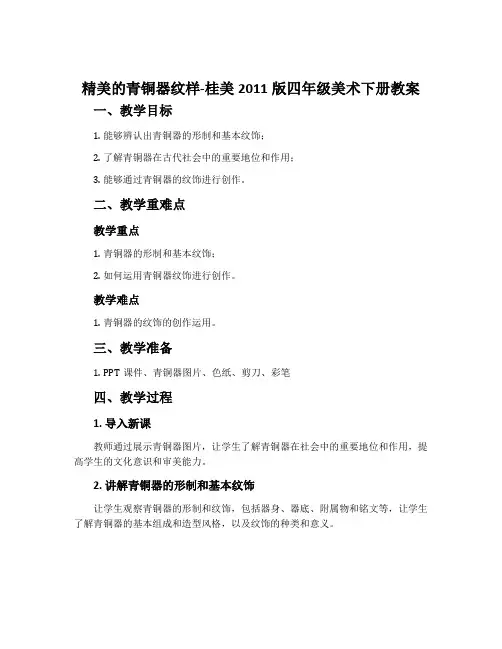 精美的青铜器纹样-桂美 2011 版四年级美术下册教案

一、教学目标

1. 能够辨认出青铜器的形制和基本纹饰；

2. 了解青铜器在古代社会中的重要地位和作用；

3. 能够通过青铜器的纹饰进行创作。

二、教学重难点

教学重点

1. 青铜器的形制和基本纹饰；

2. 如何运用青铜器纹饰进行创作。

教学难点

1. 青铜器的纹饰的创作运用。

三、教学准备

1. PPT 课件、青铜器图片、色纸、剪刀、彩笔

四、教学过程

1. 导入新课

教师通过展示青铜器图片，让学生了解青铜器在社会中的重要地位和作用，提高学生的文化意识和审美能力。

2. 讲解青铜器的形制和基本纹饰

让学生观察青铜器的形制和纹饰，包括器身、器底、附属物和铭文等，让学生了解青铜器的基本组成和造型风格，以及纹饰的种类和意义。